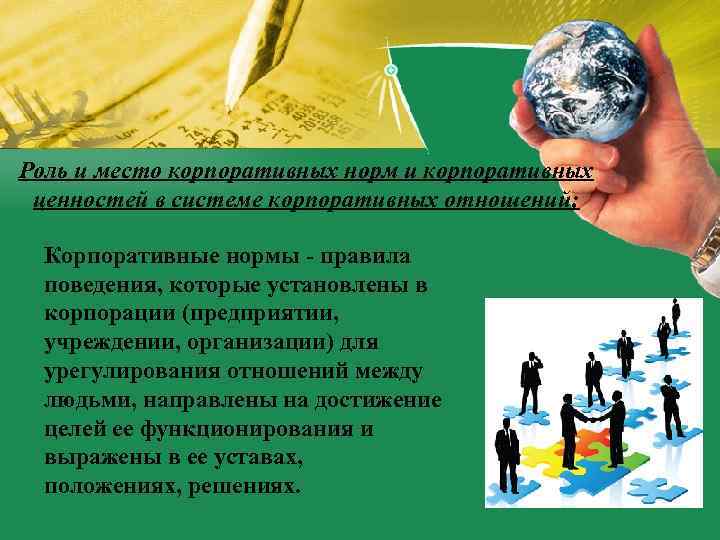 Роль и место корпоративных норм и корпоративных ценностей в системе корпоративных отношений:

Корпоративные нормы - правила поведения, которые установлены в корпорации (предприятии, учреждении, организации) для урегулирования отношений между людьми, направлены на достижение целей ее функционирования и выражены в ее уставах, положениях, решениях.